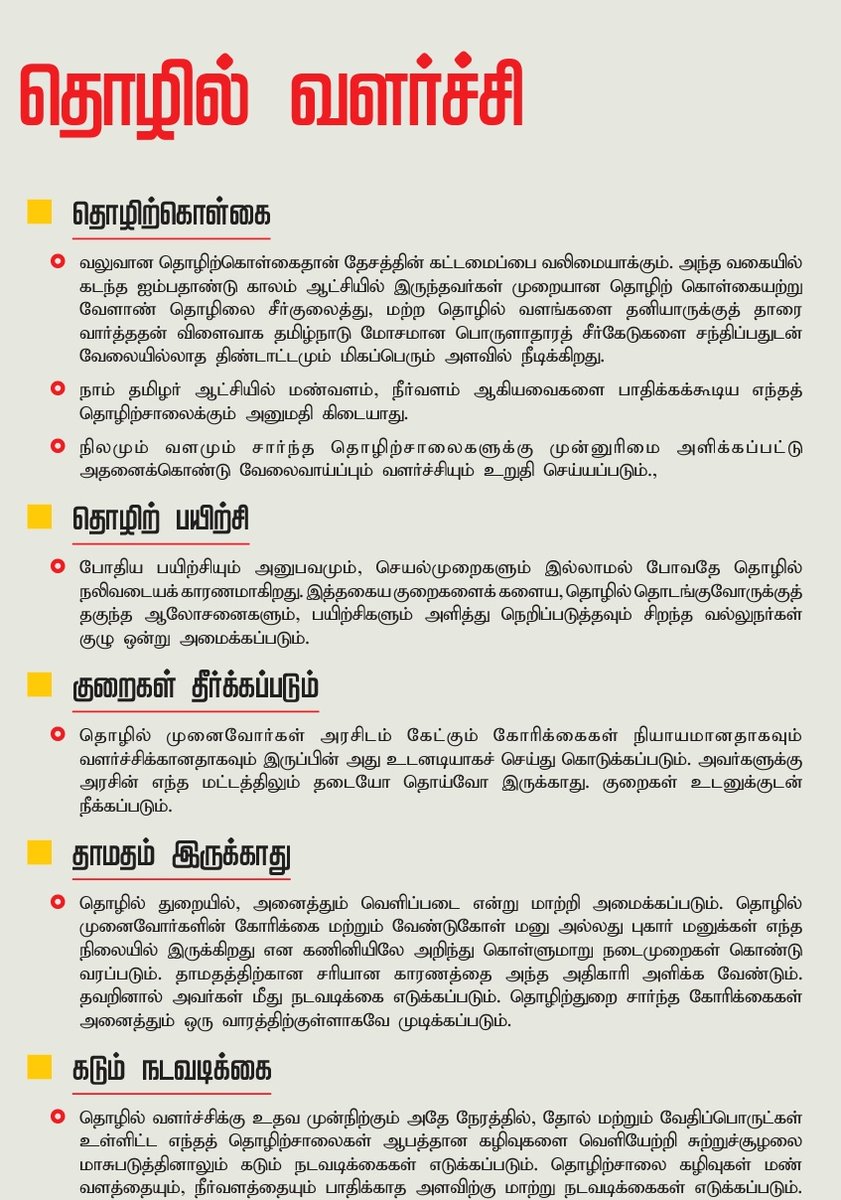 தொழில் வளர்ச்சி

தொழிற்கொள்கை

வலுவான தொழிற்கொள்கைதான் தேசத்தின் கட்டமைப்பை வலிமையாக்கும். அந்த வகையில் கடந்த ஐம்பதாண்டு காலம் ஆட்சியில் இருந்தவர்கள் முறையான தொழிற் கொள்கையற்று வேளாண் தொழிலை சீர்குலைத்து, மற்ற தொழில் வளங்களை தனியாருக்குத் தாரை வார்த்ததன் விளைவாக தமிழ்நாடு மோசமான பொருளாதாரத் சீர்கேடுகளை சந்திப்பதுடன் வேலையில்லாத திண்டாட்டமும் மிகப்பெரும் அளவில் நீடிக்கிறது.

நாம் தமிழர் ஆட்சியில் மண்வளம், நீர்வளம் ஆகியவைகளை பாதிக்கக்கூடிய எந்தத் தொழிற்சாலைக்கும் அனுமதி கிடையாது.

நிலமும் வளமும் சார்ந்த தொழிற்சாலைகளுக்கு முன்னுரிமை அளிக்கப்பட்டு அதனைக்கொண்டு வேலைவாய்ப்பும் வளர்ச்சியும் உறுதி செய்யப்படும்.,

தொழிற் பயிற்சி

போதிய பயிற்சியும் அனுபவமும், செயல்முறைகளும் இல்லாமல் போவதே தொழில் நலிவடையக் காரணமாகிறது. இத்தகைய குறைகளைக் களைய, தொழில் தொடங்குவோருக்குத் தகுந்த ஆலோசனைகளும், பயிற்சிகளும் அளித்து நெறிப்படுத்தவும் சிறந்த வல்லுநர்கள் குழு ஒன்று அமைக்கப்படும்.

குறைகள் தீர்க்கப்படும்

தொழில் முனைவோர்கள் அரசிடம் கேட்கும் கோரிக்கைகள் நியாயமானதாகவும் வளர்ச்சிக்கானதாகவும் இருப்பின் அது உடனடியாகச் செய்து கொடுக்கப்படும். அவர்களுக்கு அரசின் எந்த மட்டத்திலும் தடையோ தொய்வோ இருக்காது. குறைகள் உடனுக்குடன் நீக்கப்படும்.

தாமதம் இருக்காது

தொழில் துறையில், அனைத்தும் வெளிப்படை என்று மாற்றி அமைக்கப்படும். தொழில் முனைவோர்களின் கோரிக்கை மற்றும் வேண்டுகோள் மனு அல்லது புகார் மனுக்கள் எந்த நிலையில் இருக்கிறது என கணினியிலே அறிந்து கொள்ளுமாறு நடைமுறைகள் கொண்டு வரப்படும். தாமதத்திற்கான சரியான காரணத்தை அந்த அதிகாரி அளிக்க வேண்டும். தவறினால் அவர்கள் மீது நடவடிக்கை எடுக்கப்படும். தொழிற்துறை சார்ந்த கோரிக்கைகள் அனைத்தும் ஒரு வாரத்திற்குள்ளாகவே முடிக்கப்படும்.

கடும் நடவடிக்கை

தொழில் வளர்ச்சிக்கு உதவ முன்நிற்கும் அதே நேரத்தில், தோல் மற்றும் வேதிப்பொருட்கள் உள்ளிட்ட எந்தத் தொழிற்சாலைகள் ஆபத்தான கழிவுகளை வெளியேற்றி சுற்றுச்சூழலை மாசுபடுத்தினாலும் கடும் நடவடிக்கைகள் எடுக்கப்படும். தொழிற்சாலை கழிவுகள் மண் வளத்தையும், நீர்வளத்தையும் பாதிக்காத அளவிற்கு மாற்று நடவடிக்கைகள் எடுக்கப்படும்.